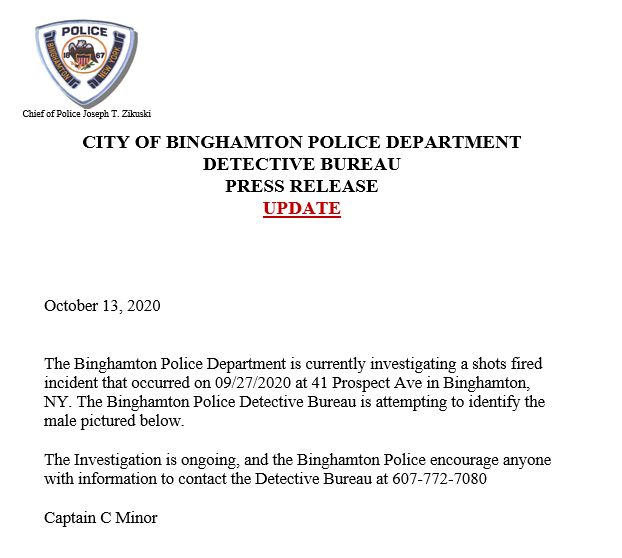 POLICE
BINGHAMTON
NEW YORK
18
67

Chief of Police Joseph T. Zikuski

CITY OF BINGHAMTON POLICE DEPARTMENT
DETECTIVE BUREAU
PRESS RELEASE
UPDATE

October 13, 2020

The Binghamton Police Department is currently investigating a shots fired incident that occurred on 09/27/2020 at 41 Prospect Ave in Binghamton, NY. The Binghamton Police Detective Bureau is attempting to identify the male pictured below.

The Investigation is ongoing, and the Binghamton Police encourage anyone with information to contact the Detective Bureau at 607-772-7080

Captain C Minor